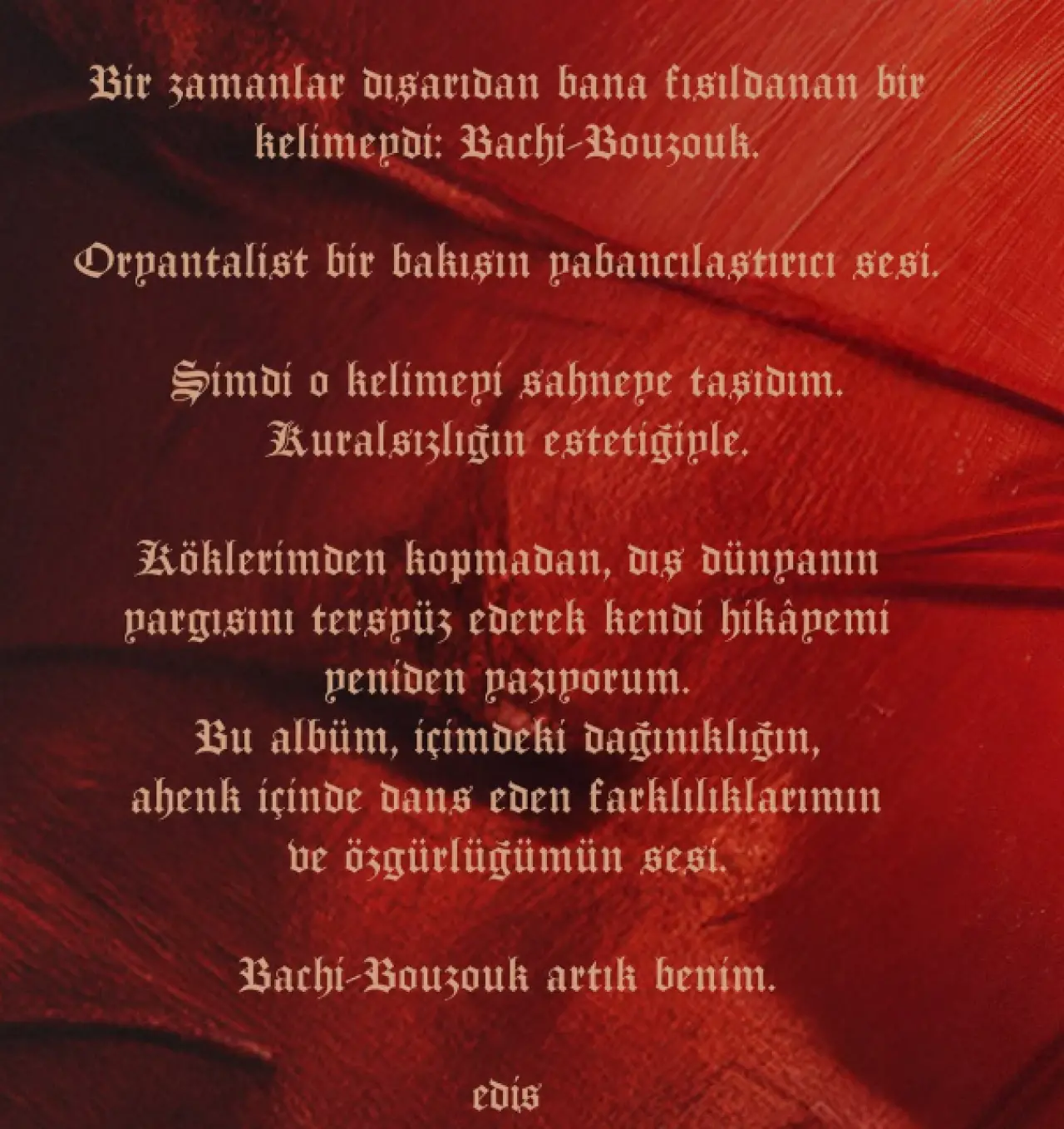 Bir zamanlar dışarıdan bana fısıldanan bir kelimeydi: Bachi-Bouzouk.

Oryantalist bir bakışın yabancılaştırıcı sesi.

Şimdi o kelimeyi sahneye taşıdım.
Kuralsızlığın estetiğiyle.

Köklerimden kopmadan, dış dünyanın yargısını tersyüz ederek kendi hikâyemi yeniden yazıyorum.
Bu albüm, içimdeki dağınıklığın, ahenk içinde dans eden farklılıklarımın ve özgürlüğümün sesi.

Bachi-Bouzouk artık benim.

edis